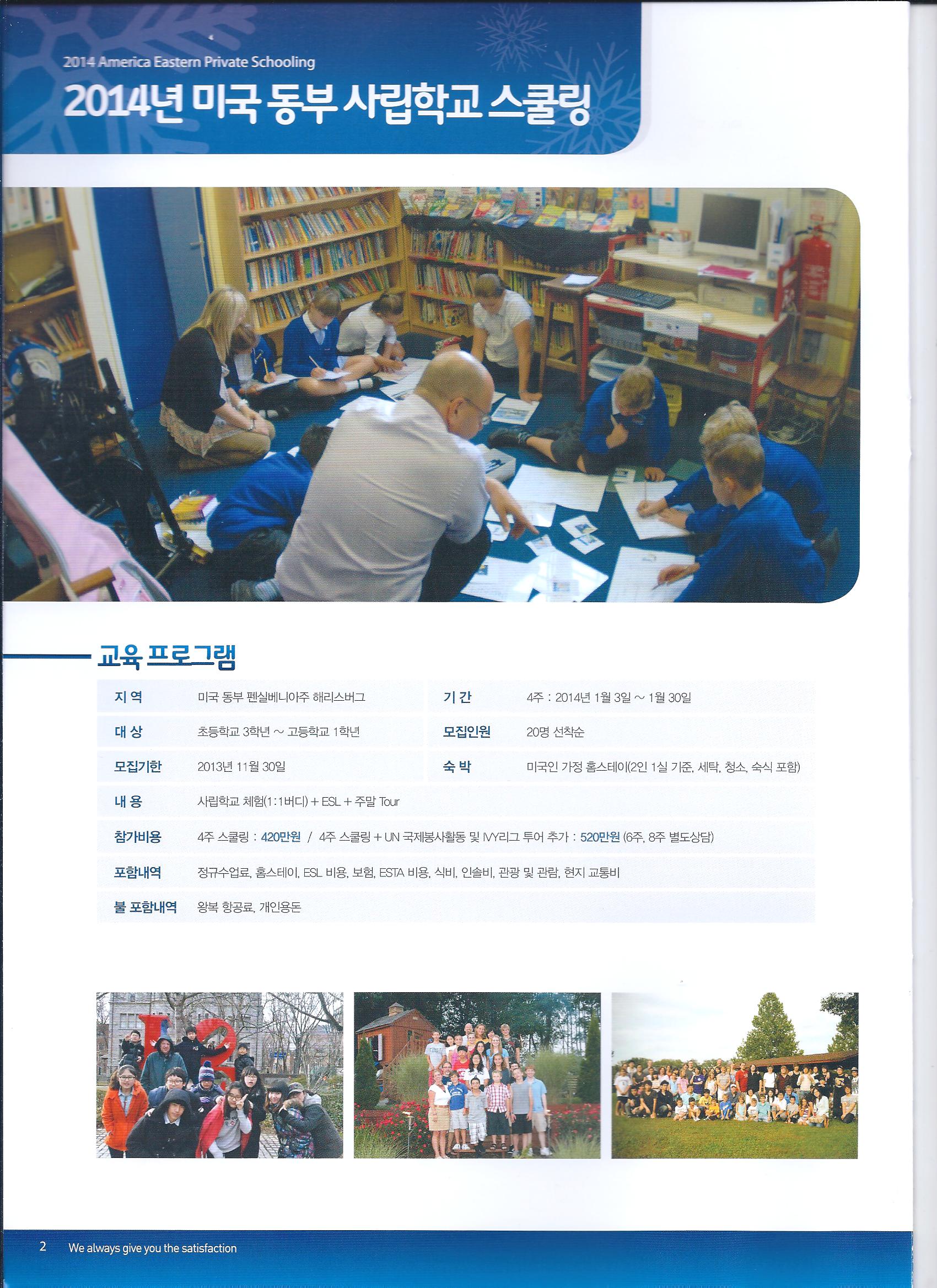 2014 America Eastern Private Schooling

2014년 미국 동부 사립학교 스쿨링

교육 프로그램

지 역 미국 동부 펜실베니아주 해리스버그

기 간 4주 : 2014년 1월 3일 ~ 1월 30일

대 상 초등학교 3학년 ~ 고등학교 1학년

모집인원 20명 선착순

모집기한 2013년 11월 30일

숙 박 미국인 가정 홈스테이(2인 1실 기준, 세탁, 청소, 숙식 포함)

내 용 사립학교 체험(1:1버디) + ESL + 주말 Tour

참가비용 4주 스쿨링 : 420만원 / 4주 스쿨링 + UN 국제봉사활동 및 IVY리그 투어 추가 : 520만원 (6주, 8주 별도상담)

포함내역 정규수업료, 홈스테이, ESL 비용, 보험, ESTA 비용, 식비, 인솔비, 관광 및 관람, 현지 교통비

불 포함내역 왕복 항공료, 개인용돈

2 We always give you the satisfaction